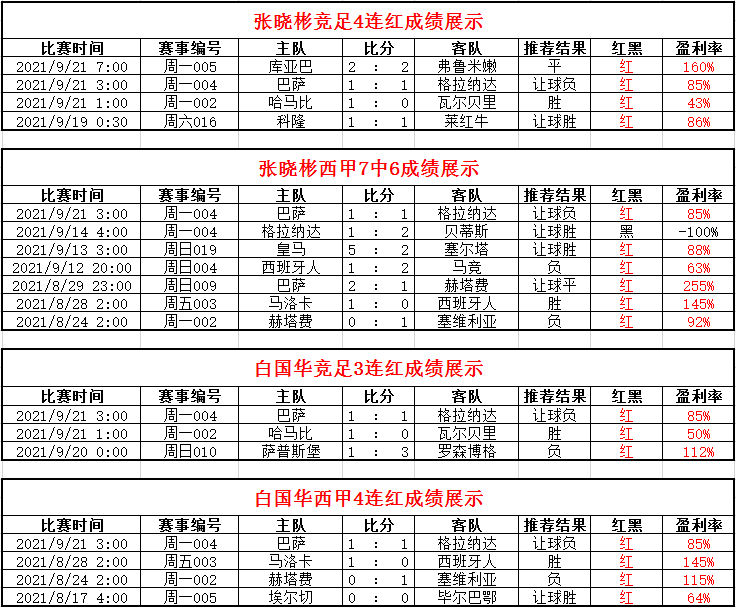 张晓彬竞足4连红成绩展示

| 比赛时间 | 赛事编号 | 主队 | 比分 | 客队 | 推荐结果 | 红黑 | 盈利率 |
|---|---|---|---|---|---|---|---|
| 2021/9/21 7:00 | 周一005 | 库亚巴 | 2 : 2 | 弗鲁米嫩 | 平 | 红 | 160% |
| 2021/9/21 3:00 | 周一004 | 巴萨 | 1 : 1 | 格拉纳达 | 让球负 | 红 | 85% |
| 2021/9/21 1:00 | 周一002 | 哈马比 | 1 : 0 | 瓦尔贝里 | 胜 | 红 | 43% |
| 2021/9/19 0:30 | 周六016 | 科隆 | 1 : 1 | 莱红牛 | 让球胜 | 红 | 86% |

张晓彬西甲7中6成绩展示

| 比赛时间 | 赛事编号 | 主队 | 比分 | 客队 | 推荐结果 | 红黑 | 盈利率 |
|---|---|---|---|---|---|---|---|
| 2021/9/21 3:00 | 周一004 | 巴萨 | 1 : 1 | 格拉纳达 | 让球负 | 红 | 85% |
| 2021/9/14 4:00 | 周一004 | 格拉纳达 | 1 : 2 | 贝蒂斯 | 让球胜 | 黑 | -100% |
| 2021/9/13 3:00 | 周日019 | 皇马 | 5 : 2 | 塞尔塔 | 让球胜 | 红 | 88% |
| 2021/9/12 20:00 | 周日004 | 西班牙人 | 1 : 2 | 马竞 | 负 | 红 | 63% |
| 2021/8/29 23:00 | 周日009 | 巴萨 | 2 : 1 | 赫塔费 | 让球平 | 红 | 255% |
| 2021/8/28 2:00 | 周五003 | 马洛卡 | 1 : 0 | 西班牙人 | 胜 | 红 | 145% |
| 2021/8/24 2:00 | 周一002 | 赫塔费 | 0 : 1 | 塞维利亚 | 负 | 红 | 92% |

白国华竞足3连红成绩展示

| 比赛时间 | 赛事编号 | 主队 | 比分 | 客队 | 推荐结果 | 红黑 | 盈利率 |
|---|---|---|---|---|---|---|---|
| 2021/9/21 3:00 | 周一004 | 巴萨 | 1 : 1 | 格拉纳达 | 让球负 | 红 | 85% |
| 2021/9/21 1:00 | 周一002 | 哈马比 | 1 : 0 | 瓦尔贝里 | 胜 | 红 | 50% |
| 2021/9/20 0:00 | 周日010 | 萨普斯堡 | 1 : 3 | 罗森博格 | 负 | 红 | 112% |

白国华西甲4连红成绩展示

| 比赛时间 | 赛事编号 | 主队 | 比分 | 客队 | 推荐结果 | 红黑 | 盈利率 |
|---|---|---|---|---|---|---|---|
| 2021/9/21 3:00 | 周一004 | 巴萨 | 1 : 1 | 格拉纳达 | 让球负 | 红 | 85% |
| 2021/8/28 2:00 | 周五003 | 马洛卡 | 1 : 0 | 西班牙人 | 胜 | 红 | 145% |
| 2021/8/24 2:00 | 周一002 | 赫塔费 | 0 : 1 | 塞维利亚 | 负 | 红 | 115% |
| 2021/8/17 4:00 | 周一005 | 埃尔切 | 0 : 0 | 毕尔巴鄂 | 让球胜 | 红 | 64% |